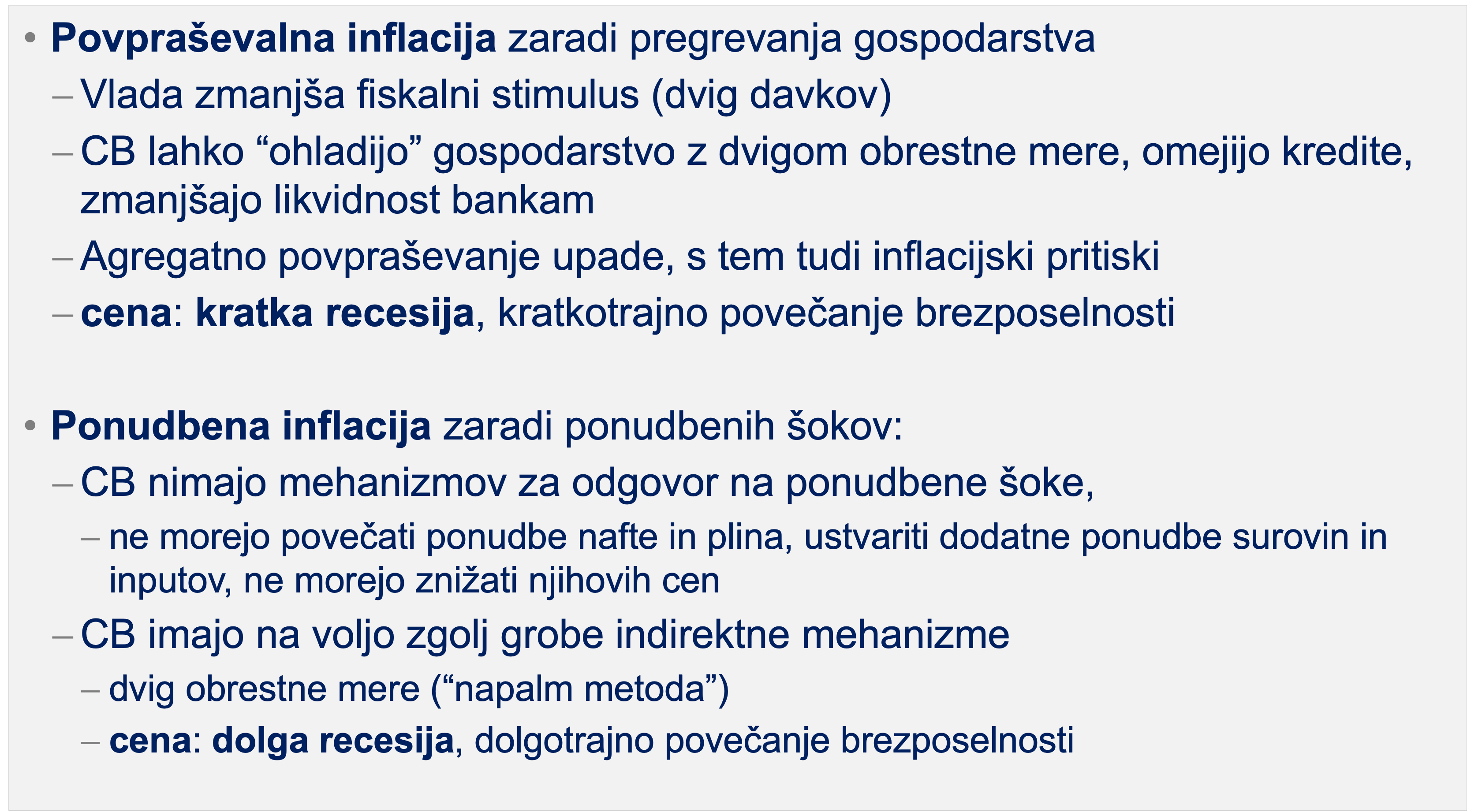 • Povpraševalna inflacija zaradi pregrevanja gospodarstva
– Vlada zmanjša fiskalni stimulus (dvig davkov)
– CB lahko “ohladijo” gospodarstvo z dvigom obrestne mere, omejijo kredite, zmanjšajo likvidnost bankam
– Agregatno povpraševanje upade, s tem tudi inflacijski pritiski
– cena: kratka recesija, kratkotrajno povečanje brezposelnosti

• Ponudbena inflacija zaradi ponudbenih šokov:
– CB nimajo mehanizmov za odgovor na ponudbene šoke,
– ne morejo povečati ponudbe nafte in plina, ustvariti dodatne ponudbe surovin in inputov, ne morejo znižati njihovih cen
– CB imajo na voljo zgolj grobe indirektne mehanizme
– dvig obrestne mere (“napalm metoda”)
– cena: dolga recesija, dolgotrajno povečanje brezposelnosti